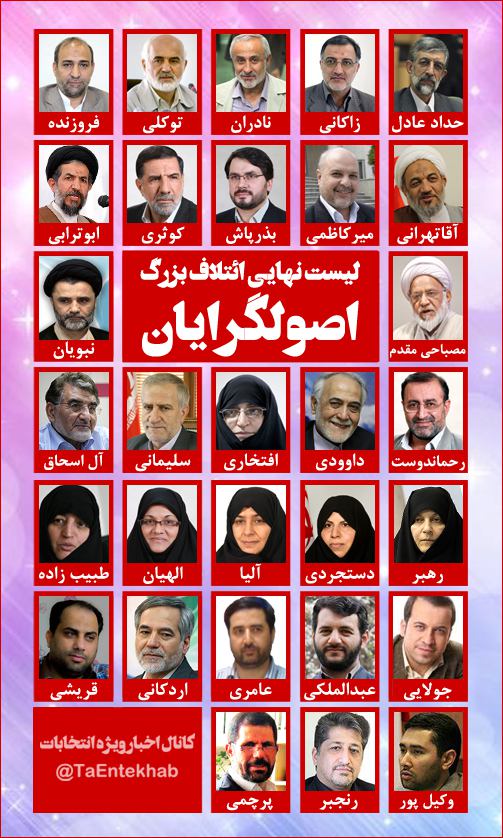 حداد عادل
زاکانی
نادران
توکلی
فروزنده

آقاتهرانی
میرکاظمی
بذرپاش
کوثری
ابوترابی

مصباحی مقدم

لیست نهایی ائتلاف بزرگ
اصولگرایان

نبویان

رحماندوست
داوودی
افتخاری
سلیمانی
آل اسحاق

رهبر
دستجردی
آلیا
الهیان
طبیب زاده

جولایی
عبدالملکی
عامری
اردکانی
قریشی

وکیل پور
رنجبر
پرچمی

کانال اخبار ویژه انتخابات
@TaEntekhab